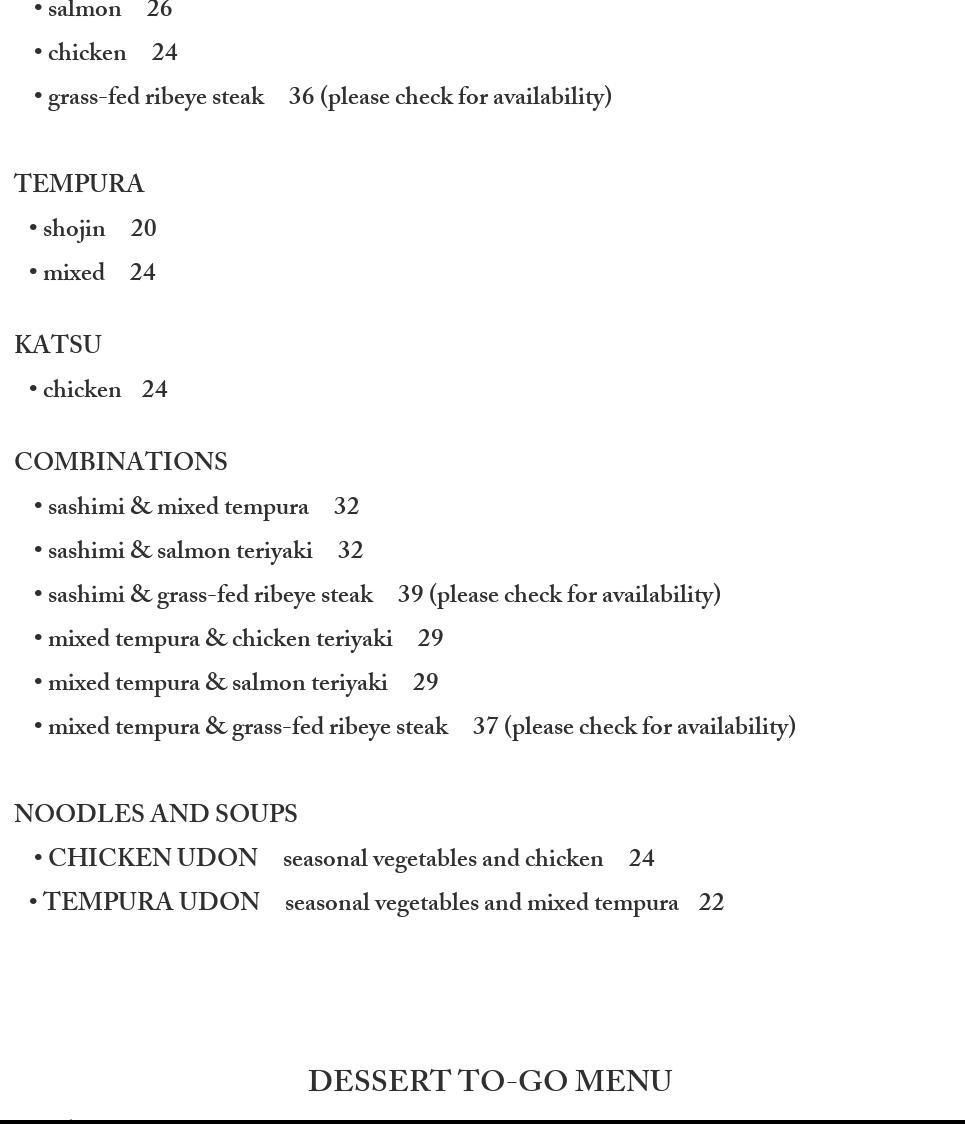 • salmon 26
• chicken 24
• grass-fed ribeye steak 36 (please check for availability)

TEMPURA
• shojin 20
• mixed 24

KATSU
• chicken 24

COMBINATIONS
• sashimi & mixed tempura 32
• sashimi & salmon teriyaki 32
• sashimi & grass-fed ribeye steak 39 (please check for availability)
• mixed tempura & chicken teriyaki 29
• mixed tempura & salmon teriyaki 29
• mixed tempura & grass-fed ribeye steak 37 (please check for availability)

NOODLES AND SOUPS
• CHICKEN UDON seasonal vegetables and chicken 24
• TEMPURA UDON seasonal vegetables and mixed tempura 22

DESSERT TO-GO MENU